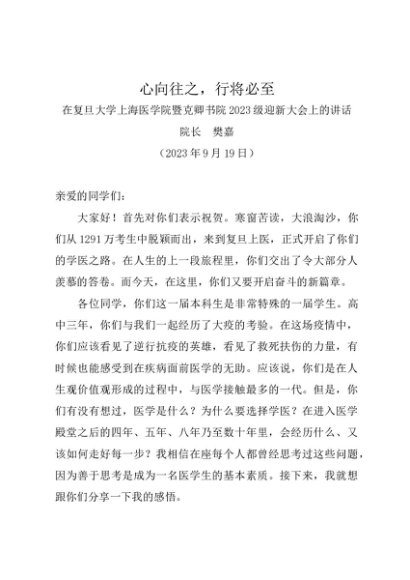 心向往之，行将必至

在复旦大学上海医学院暨克卿书院 2023 级迎新大会上的讲话

院长　樊嘉

（2023 年 9 月 19 日）

亲爱的同学们：

大家好！首先对你们表示祝贺。寒窗苦读，大浪淘沙，你们从 1291 万考生中脱颖而出，来到复旦上医，正式开启了你们的学医之路。在人生的上一段旅程里，你们交出了令大部分人羡慕的答卷。而今天，在这里，你们又要开启奋斗的新篇章。

各位同学，你们这一届本科生是非常特殊的一届学生。高中三年，你们与我们一起经历了大疫的考验。在这场疫情中，你们应该看见了逆行抗疫的英雄，看见了救死扶伤的力量，有时候也能感受到在疾病面前医学的无助。应该说，你们是在人生观价值观形成的过程中，与医学接触最多的一代。但是，你们有没有想过，医学是什么？为什么要选择学医？在进入医学殿堂之后的四年、五年、八年乃至数十年里，会经历什么、又该如何走好每一步？我相信在座每个人都曾经思考过这些问题，因为善于思考是成为一名医学生的基本素质。接下来，我就想跟你们分享一下我的感悟。